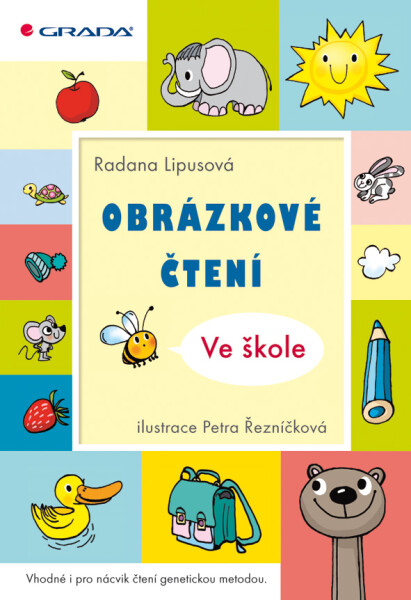 GRADA

Radana Lipusová

OBRÁZKOVÉ ČTENÍ

Ve škole

ilustrace Petra Řezníčková

Vhodné i pro nácvik čtení genetickou metodou.